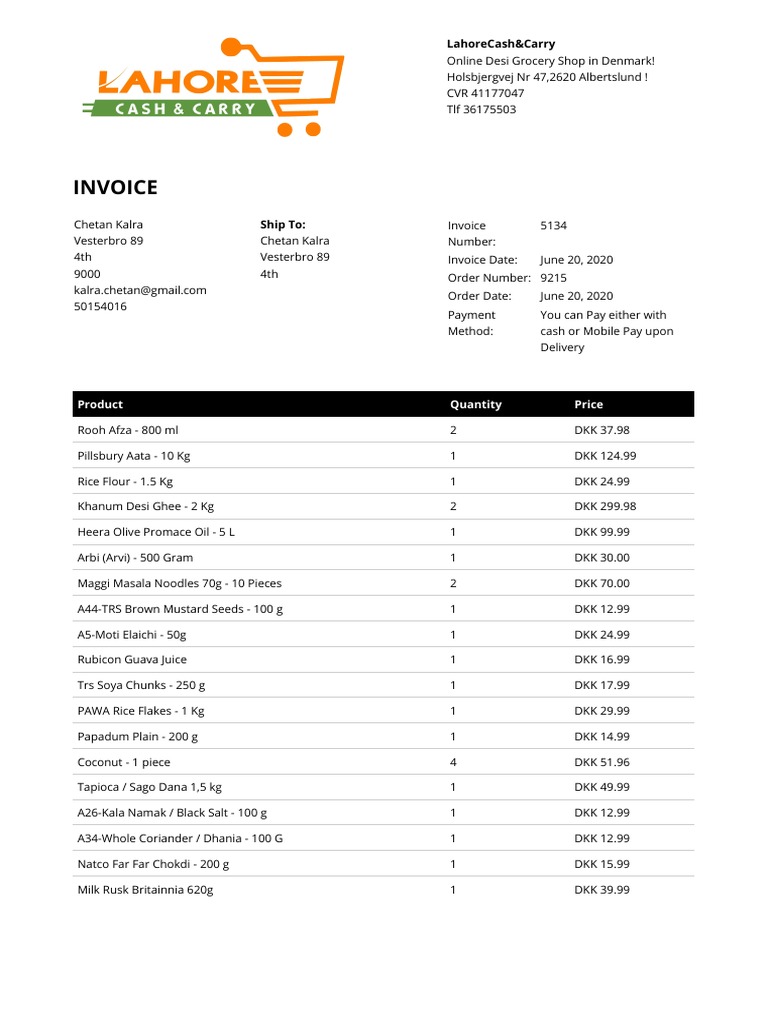 LAHORE
CASH & CARRY

LahoreCash&Carry
Online Desi Grocery Shop in Denmark!
Holsbjergvej Nr 47,2620 Albertslund !
CVR 41177047
Tlf 36175503

INVOICE

Chetan Kalra
Vesterbro 89
4th
9000
kalra.chetan@gmail.com
50154016

Ship To:
Chetan Kalra
Vesterbro 89
4th

Invoice Number: 5134
Invoice Date: June 20, 2020
Order Number: 9215
Order Date: June 20, 2020
Payment Method: You can Pay either with cash or Mobile Pay upon Delivery

| Product | Quantity | Price |
|---|---|---|
| Rooh Afza - 800 ml | 2 | DKK 37.98 |
| Pillsbury Aata - 10 Kg | 1 | DKK 124.99 |
| Rice Flour - 1.5 Kg | 1 | DKK 24.99 |
| Khanum Desi Ghee - 2 Kg | 2 | DKK 299.98 |
| Heera Olive Promace Oil - 5 L | 1 | DKK 99.99 |
| Arbi (Arvi) - 500 Gram | 1 | DKK 30.00 |
| Maggi Masala Noodles 70g - 10 Pieces | 2 | DKK 70.00 |
| A44-TRS Brown Mustard Seeds - 100 g | 1 | DKK 12.99 |
| A5-Moti Elaichi - 50g | 1 | DKK 24.99 |
| Rubicon Guava Juice | 1 | DKK 16.99 |
| Trs Soya Chunks - 250 g | 1 | DKK 17.99 |
| PAWA Rice Flakes - 1 Kg | 1 | DKK 29.99 |
| Papadum Plain - 200 g | 1 | DKK 14.99 |
| Coconut - 1 piece | 4 | DKK 51.96 |
| Tapioca / Sago Dana 1,5 kg | 1 | DKK 49.99 |
| A26-Kala Namak / Black Salt - 100 g | 1 | DKK 12.99 |
| A34-Whole Coriander / Dhania - 100 G | 1 | DKK 12.99 |
| Natco Far Far Chokdi - 200 g | 1 | DKK 15.99 |
| Milk Rusk Britainnia 620g | 1 | DKK 39.99 |